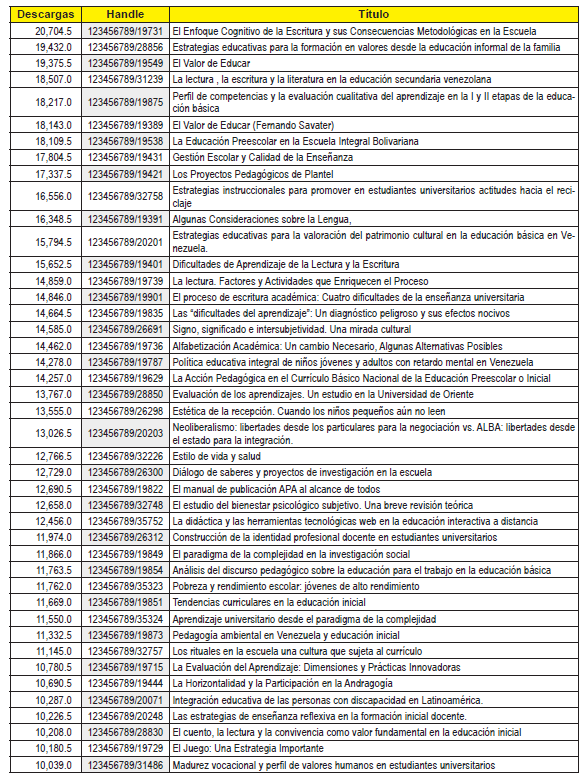 | Descargas | Handle | Título |
|---|---|---|
| 20,704.5 | 123456789/19731 | El Enfoque Cognitivo de la Escritura y sus Consecuencias Metodológicas en la Escuela |
| 19,432.0 | 123456789/28856 | Estrategias educativas para la formación en valores desde la educación informal de la familia |
| 19,375.5 | 123456789/19549 | El Valor de Educar |
| 18,507.0 | 123456789/31239 | La lectura , la escritura y la literatura en la educación secundaria venezolana |
| 18,217.0 | 123456789/19875 | Perfil de competencias y la evaluación cualitativa del aprendizaje en la I y II etapas de la educación básica |
| 18,143.0 | 123456789/19389 | El Valor de Educar (Fernando Savater) |
| 18,109.5 | 123456789/19538 | La Educación Preescolar en la Escuela Integral Bolivariana |
| 17,804.5 | 123456789/19431 | Gestión Escolar y Calidad de la Enseñanza |
| 17,337.5 | 123456789/19421 | Los Proyectos Pedagógicos de Plantel |
| 16,556.0 | 123456789/32758 | Estrategias instruccionales para promover en estudiantes universitarios actitudes hacia el reciclaje |
| 16,348.5 | 123456789/19391 | Algunas Consideraciones sobre la Lengua, |
| 15,794.5 | 123456789/20201 | Estrategias educativas para la valoración del patrimonio cultural en la educación básica en Venezuela. |
| 15,652.5 | 123456789/19401 | Dificultades de Aprendizaje de la Lectura y la Escritura |
| 14,859.0 | 123456789/19739 | La lectura. Factores y Actividades que Enriquecen el Proceso |
| 14,846.0 | 123456789/19901 | El proceso de escritura académica: Cuatro dificultades de la enseñanza universitaria |
| 14,664.5 | 123456789/19835 | Las "dificultades del aprendizaje": Un diagnóstico peligroso y sus efectos nocivos |
| 14,585.0 | 123456789/26691 | Signo, significado e intersubjetividad. Una mirada cultural |
| 14,462.0 | 123456789/19736 | Alfabetización Académica: Un cambio Necesario, Algunas Alternativas Posibles |
| 14,278.0 | 123456789/19787 | Política educativa integral de niños jóvenes y adultos con retardo mental en Venezuela |
| 14,257.0 | 123456789/19629 | La Acción Pedagógica en el Currículo Básico Nacional de la Educación Preescolar o Inicial |
| 13,767.0 | 123456789/28850 | Evaluación de los aprendizajes. Un estudio en la Universidad de Oriente |
| 13,555.0 | 123456789/26298 | Estética de la recepción. Cuando los niños pequeños aún no leen |
| 13,026.5 | 123456789/20203 | Neoliberalismo: libertades desde los particulares para la negociación vs. ALBA: libertades desde el estado para la integración. |
| 12,766.5 | 123456789/32226 | Estilo de vida y salud |
| 12,729.0 | 123456789/26300 | Diálogo de saberes y proyectos de investigación en la escuela |
| 12,690.5 | 123456789/19822 | El manual de publicación APA al alcance de todos |
| 12,658.0 | 123456789/32748 | El estudio del bienestar psicológico subjetivo. Una breve revisión teórica |
| 12,456.0 | 123456789/35752 | La didáctica y las herramientas tecnológicas web en la educación interactiva a distancia |
| 11,974.0 | 123456789/26312 | Construcción de la identidad profesional docente en estudiantes universitarios |
| 11,866.0 | 123456789/19849 | El paradigma de la complejidad en la investigación social |
| 11,763.5 | 123456789/19854 | Análisis del discurso pedagógico sobre la educación para el trabajo en la educación básica |
| 11,762.0 | 123456789/35323 | Pobreza y rendimiento escolar: jóvenes de alto rendimiento |
| 11,669.0 | 123456789/19851 | Tendencias curriculares en la educación inicial |
| 11,550.0 | 123456789/35324 | Aprendizaje universitario desde el paradigma de la complejidad |
| 11,332.5 | 123456789/19873 | Pedagogía ambiental en Venezuela y educación inicial |
| 11,145.0 | 123456789/32757 | Los rituales en la escuela una cultura que sujeta al currículo |
| 10,780.5 | 123456789/19715 | La Evaluación del Aprendizaje: Dimensiones y Prácticas Innovadoras |
| 10,690.5 | 123456789/19444 | La Horizontalidad y la Participación en la Andragogía |
| 10,287.0 | 123456789/20071 | Integración educativa de las personas con discapacidad en Latinoamérica. |
| 10,226.5 | 123456789/20248 | Las estrategias de enseñanza reflexiva en la formación inicial docente. |
| 10,208.0 | 123456789/28830 | El cuento, la lectura y la convivencia como valor fundamental en la educación inicial |
| 10,180.5 | 123456789/19729 | El Juego: Una Estrategia Importante |
| 10,039.0 | 123456789/31486 | Madurez vocacional y perfil de valores humanos en estudiantes universitarios |